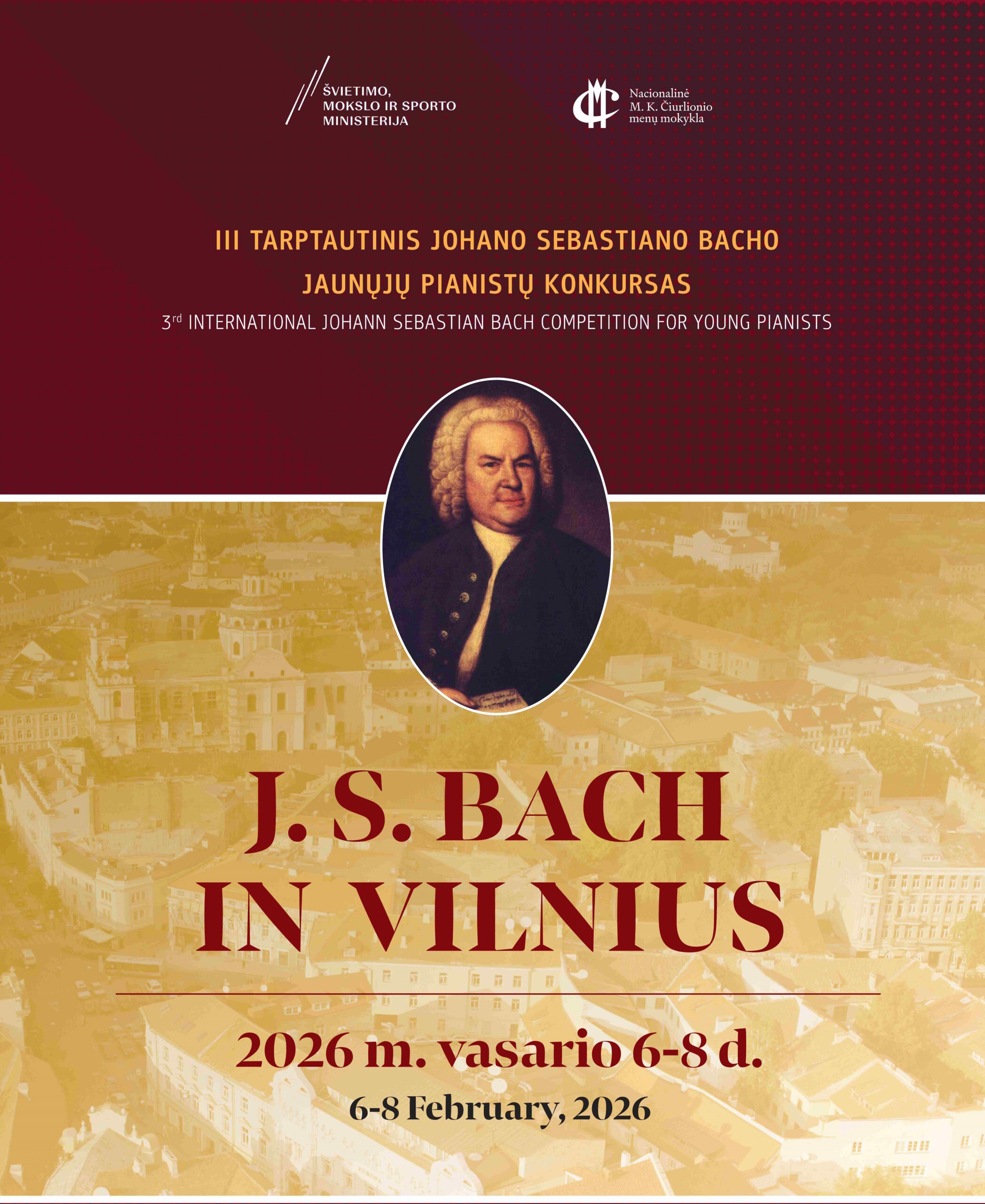 ŠVIETIMO,
MOKSLO IR SPORTO
MINISTERIJA

Nacionalinė
M. K. Čiurlionio
menų mokykla

III TARPTAUTINIS JOHANO SEBASTIANO BACHO
JAUNŲJŲ PIANISTŲ KONKURSAS
3rd INTERNATIONAL JOHANN SEBASTIAN BACH COMPETITION FOR YOUNG PIANISTS

J. S. BACH
IN VILNIUS

2026 m. vasario 6-8 d.
6-8 February, 2026